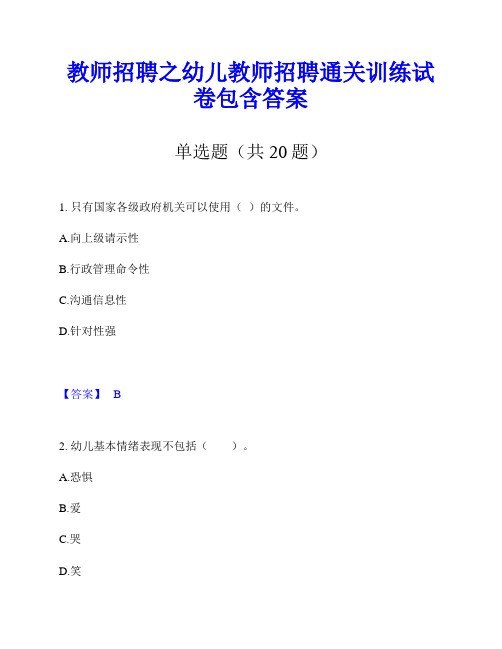 教师招聘之幼儿教师招聘通关训练试卷包含答案

单选题（共 20 题）

1. 只有国家各级政府机关可以使用（ ）的文件。

A.向上级请示性

B.行政管理命令性

C.沟通信息性

D.针对性强

【答案】 B

2. 幼儿基本情绪表现不包括（　　）。

A.恐惧

B.爱

C.哭

D.笑